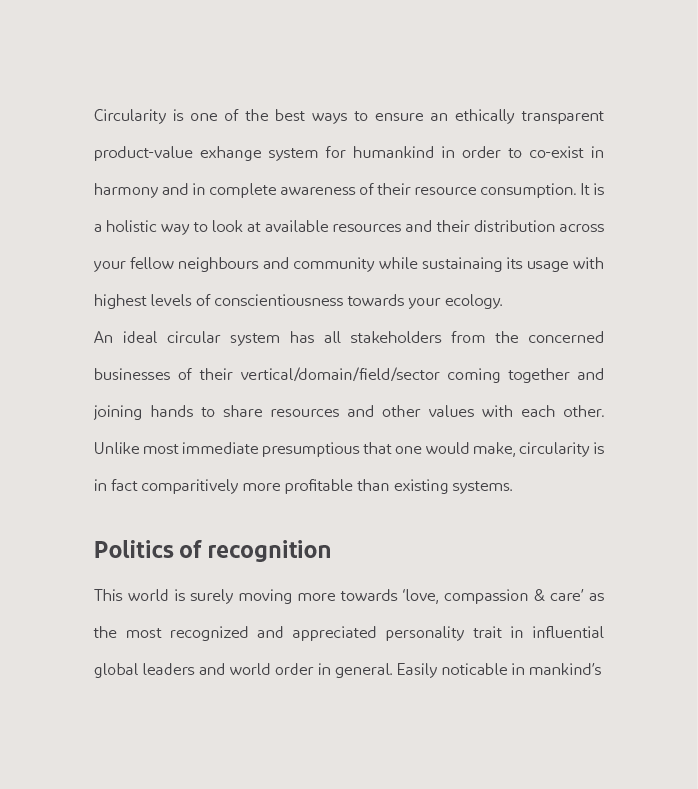 Circularity is one of the best ways to ensure an ethically transparent product-value exhange system for humankind in order to co-exist in harmony and in complete awareness of their resource consumption. It is a holistic way to look at available resources and their distribution across your fellow neighbours and community while sustainaing its usage with highest levels of conscientiousness towards your ecology.
An ideal circular system has all stakeholders from the concerned businesses of their vertical/domain/field/sector coming together and joining hands to share resources and other values with each other. Unlike most immediate presumptious that one would make, circularity is in fact comparitively more profitable than existing systems.

Politics of recognition

This world is surely moving more towards 'love, compassion & care' as the most recognized and appreciated personality trait in influential global leaders and world order in general. Easily noticable in mankind's